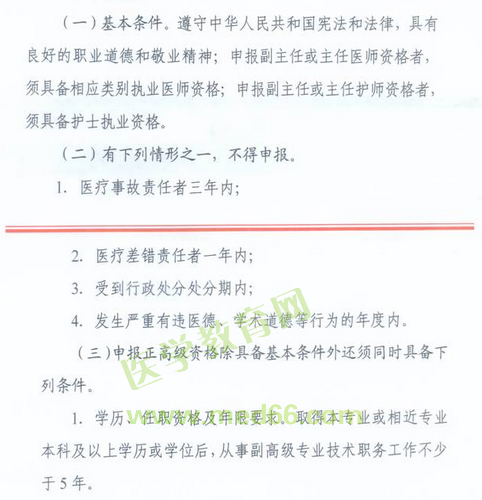 （一）基本条件。遵守中华人民共和国宪法和法律，具有良好的职业道德和敬业精神；申报副主任或主任医师资格者，须具备相应类别执业医师资格；申报副主任或主任护师资格者，须具备护士执业资格。

（二）有下列情形之一，不得申报。

1. 医疗事故责任者三年内；

2. 医疗差错责任者一年内；

3. 受到行政处分处分期内；

4. 发生严重有违医德、学术道德等行为的年度内。

（三）申报正高级资格除具备基本条件外还须同时具备下列条件。

1. 学历、任职资格及年限要求。取得本专业或相近专业本科及以上学历或学位后，从事副高级专业技术职务工作不少于5年。

医学教育网

www.med66.com